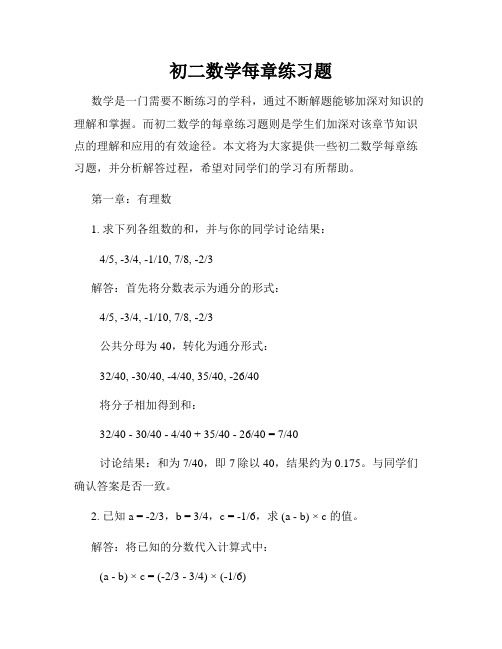 初二数学每章练习题

数学是一门需要不断练习的学科，通过不断解题能够加深对知识的理解和掌握。而初二数学的每章练习题则是学生们加深对该章节知识点的理解和应用的有效途径。本文将为大家提供一些初二数学每章练习题，并分析解答过程，希望对同学们的学习有所帮助。

第一章：有理数

1. 求下列各组数的和，并与你的同学讨论结果：

4/5, -3/4, -1/10, 7/8, -2/3

解答：首先将分数表示为通分的形式：

4/5, -3/4, -1/10, 7/8, -2/3

公共分母为 40，转化为通分形式：

32/40, -30/40, -4/40, 35/40, -26/40

将分子相加得到和：

32/40 - 30/40 - 4/40 + 35/40 - 26/40 = 7/40

讨论结果：和为 7/40，即 7 除以 40，结果约为 0.175。与同学们确认答案是否一致。

2. 已知 a = -2/3，b = 3/4，c = -1/6，求 (a - b) × c 的值。

解答：将已知的分数代入计算式中：

(a - b) × c = (-2/3 - 3/4) × (-1/6)